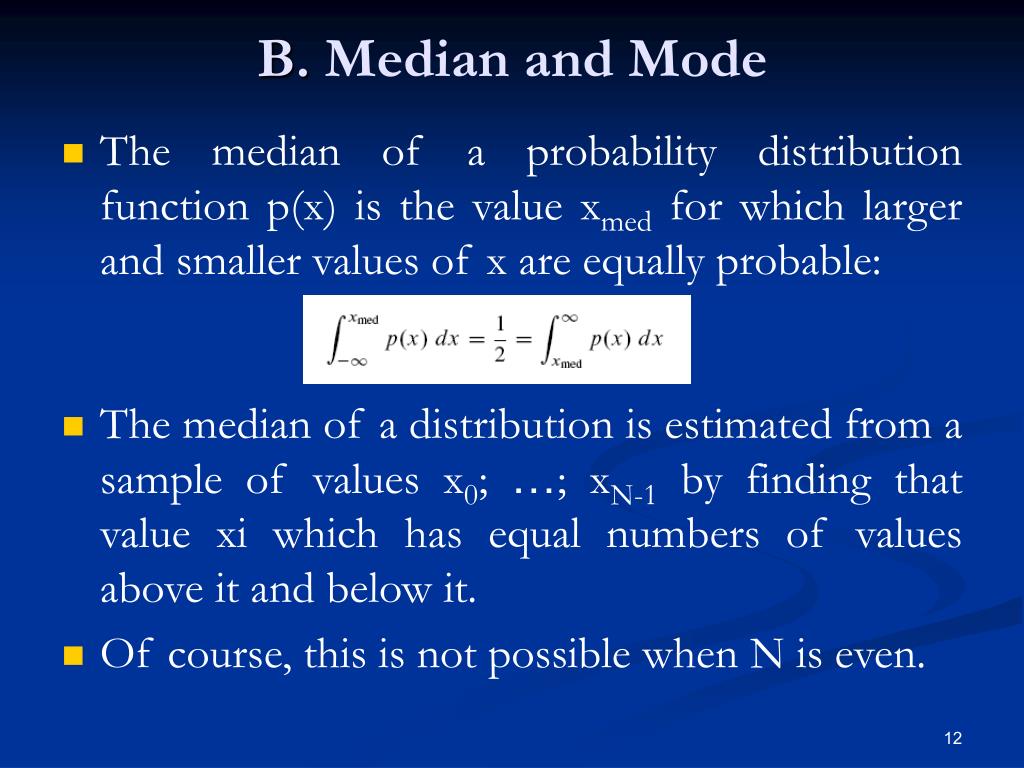 B. Median and Mode

The median of a probability distribution function p(x) is the value $x_{med}$ for which larger and smaller values of x are equally probable:

$\int_{-\infty}^{x_{med}} p(x)\,dx = \frac{1}{2} = \int_{x_{med}}^{\infty} p(x)\,dx$

The median of a distribution is estimated from a sample of values $x_0$; …; $x_{N-1}$ by finding that value xi which has equal numbers of values above it and below it.

Of course, this is not possible when N is even.

12